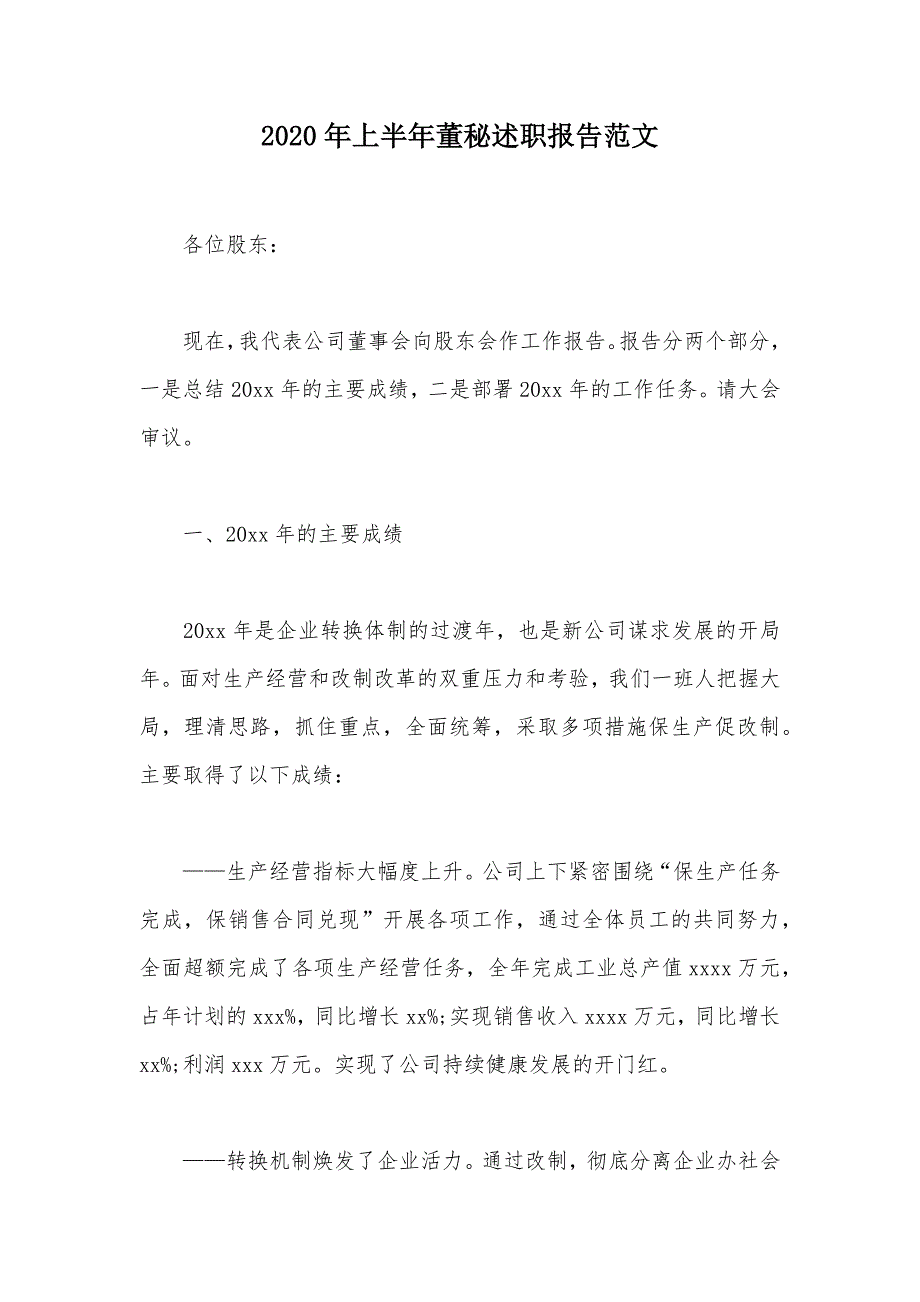 2020年上半年董秘述职报告范文

各位股东：

现在，我代表公司董事会向股东会作工作报告。报告分两个部分，一是总结20xx年的主要成绩，二是部署20xx年的工作任务。请大会审议。

一、20xx年的主要成绩

20xx年是企业转换体制的过渡年，也是新公司谋求发展的开局年。面对生产经营和改制改革的双重压力和考验，我们一班人把握大局，理清思路，抓住重点，全面统筹，采取多项措施保生产促改制。主要取得了以下成绩：

——生产经营指标大幅度上升。公司上下紧密围绕“保生产任务完成，保销售合同兑现”开展各项工作，通过全体员工的共同努力，全面超额完成了各项生产经营任务，全年完成工业总产值xxxx万元，占年计划的xxx%，同比增长xx%;实现销售收入xxxx万元，同比增长xx%;利润xxx万元。实现了公司持续健康发展的开门红。

——转换机制焕发了企业活力。通过改制，彻底分离企业办社会